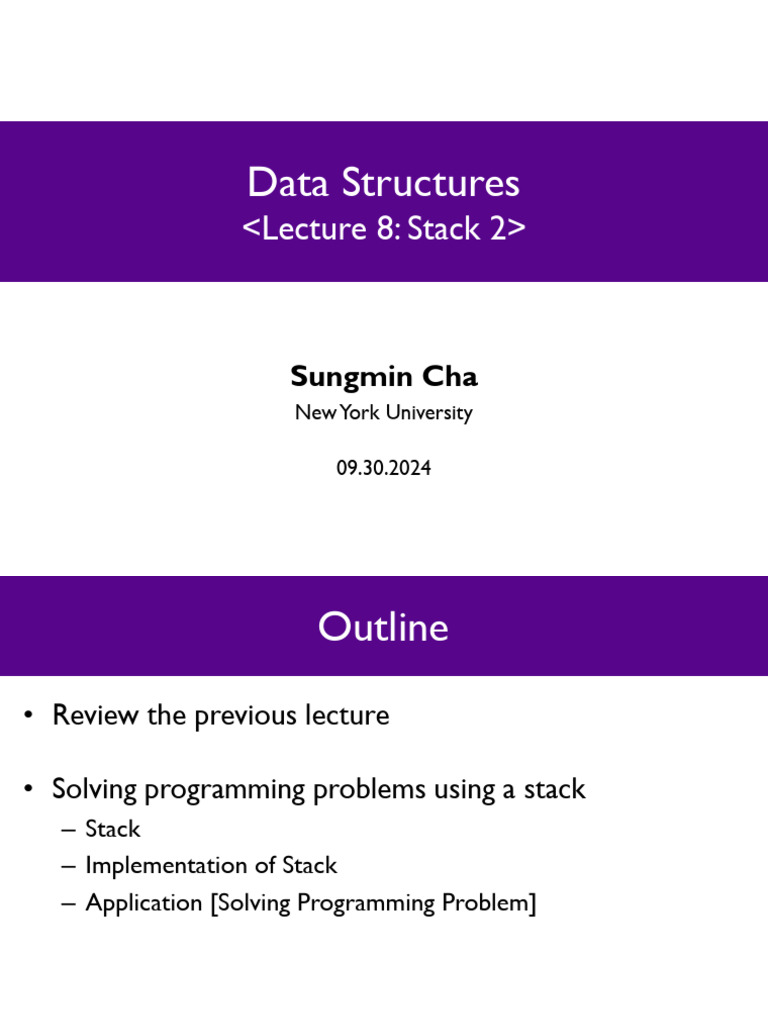 Data Structures
<Lecture 8: Stack 2>

Sungmin Cha
New York University

09.30.2024

Outline

• Review the previous lecture

• Solving programming problems using a stack
– Stack
– Implementation of Stack
– Application [Solving Programming Problem]